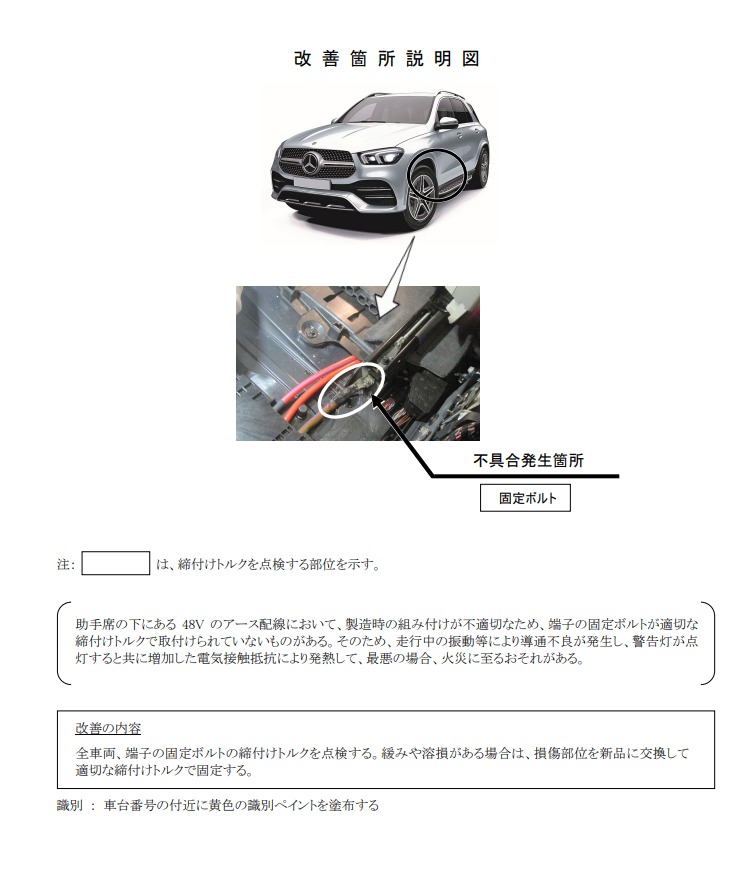 改善箇所説明図

不具合発生箇所

固定ボルト

注：　　　は、締付けトルクを点検する部位を示す。

助手席の下にある 48V のアース配線において、製造時の組み付けが不適切なため、端子の固定ボルトが適切な締付けトルクで取付けられていないものがある。そのため、走行中の振動等により導通不良が発生し、警告灯が点灯すると共に増加した電気接触抵抗により発熱して、最悪の場合、火災に至るおそれがある。

改善の内容

全車両、端子の固定ボルトの締付けトルクを点検する。緩みや溶損がある場合は、損傷部位を新品に交換して適切な締付けトルクで固定する。

識別 ： 車台番号の付近に黄色の識別ペイントを塗布する